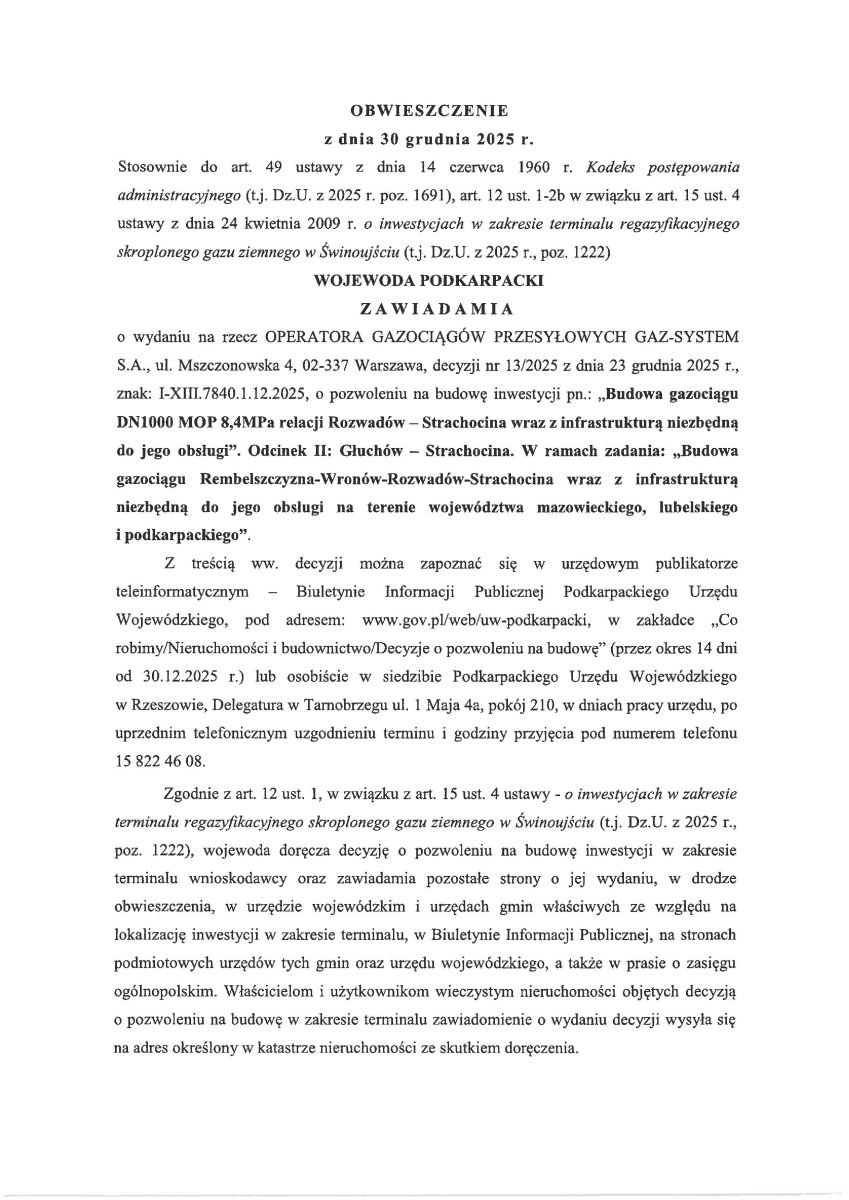 OBWIESZCZENIE
z dnia 30 grudnia 2025 r.

Stosownie do art. 49 ustawy z dnia 14 czerwca 1960 r. Kodeks postępowania administracyjnego (t.j. Dz.U. z 2025 r. poz. 1691), art. 12 ust. 1-2b w związku z art. 15 ust. 4 ustawy z dnia 24 kwietnia 2009 r. o inwestycjach w zakresie terminalu regazyfikacyjnego skroplonego gazu ziemnego w Świnoujściu (t.j. Dz.U. z 2025 r., poz. 1222)

WOJEWODA PODKARPACKI
ZAWIADAMIA

o wydaniu na rzecz OPERATORA GAZOCIĄGÓW PRZESYŁOWYCH GAZ-SYSTEM S.A., ul. Mszczonowska 4, 02-337 Warszawa, decyzji nr 13/2025 z dnia 23 grudnia 2025 r., znak: I-XIII.7840.1.12.2025, o pozwoleniu na budowę inwestycji pn.: „Budowa gazociągu DN1000 MOP 8,4MPa relacji Rozwadów – Strachocina wraz z infrastrukturą niezbędną do jego obsługi". Odcinek II: Głuchów – Strachocina. W ramach zadania: „Budowa gazociągu Rembelszczyzna-Wronów-Rozwadów-Strachocina wraz z infrastrukturą niezbędną do jego obsługi na terenie województwa mazowieckiego, lubelskiego i podkarpackiego".

Z treścią ww. decyzji można zapoznać się w urzędowym publikatorze teleinformatycznym – Biuletynie Informacji Publicznej Podkarpackiego Urzędu Wojewódzkiego, pod adresem: www.gov.pl/web/uw-podkarpacki, w zakładce „Co robimy/Nieruchomości i budownictwo/Decyzje o pozwoleniu na budowę" (przez okres 14 dni od 30.12.2025 r.) lub osobiście w siedzibie Podkarpackiego Urzędu Wojewódzkiego w Rzeszowie, Delegatura w Tarnobrzegu ul. 1 Maja 4a, pokój 210, w dniach pracy urzędu, po uprzednim telefonicznym uzgodnieniu terminu i godziny przyjęcia pod numerem telefonu 15 822 46 08.

Zgodnie z art. 12 ust. 1, w związku z art. 15 ust. 4 ustawy - o inwestycjach w zakresie terminalu regazyfikacyjnego skroplonego gazu ziemnego w Świnoujściu (t.j. Dz.U. z 2025 r., poz. 1222), wojewoda doręcza decyzję o pozwoleniu na budowę inwestycji w zakresie terminalu wnioskodawcy oraz zawiadamia pozostałe strony o jej wydaniu, w drodze obwieszczenia, w urzędzie wojewódzkim i urzędach gmin właściwych ze względu na lokalizację inwestycji w zakresie terminalu, w Biuletynie Informacji Publicznej, na stronach podmiotowych urzędów tych gmin oraz urzędu wojewódzkiego, a także w prasie o zasięgu ogólnopolskim. Właścicielom i użytkownikom wieczystym nieruchomości objętych decyzją o pozwoleniu na budowę w zakresie terminalu zawiadomienie o wydaniu decyzji wysyła się na adres określony w katastrze nieruchomości ze skutkiem doręczenia.